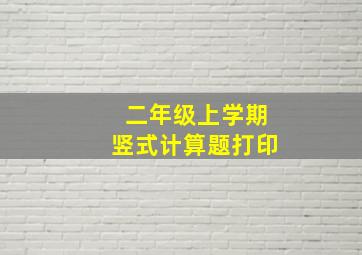 二年级上学期
竖式计算题打印